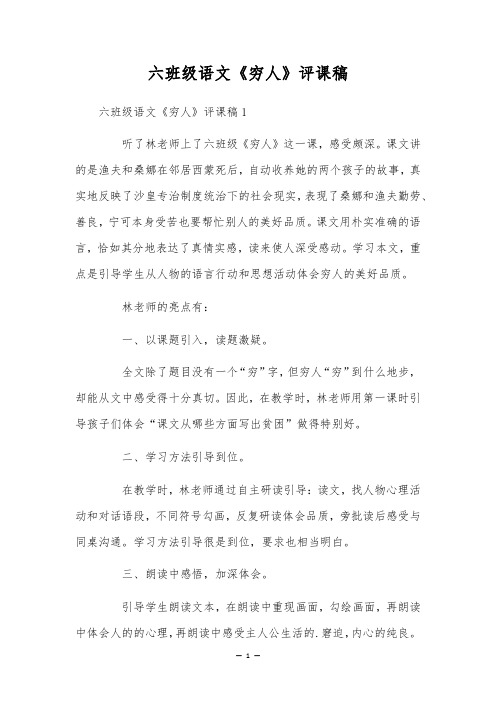 六班级语文《穷人》评课稿

六班级语文《穷人》评课稿1

听了林老师上了六班级《穷人》这一课，感受颇深。课文讲的是渔夫和桑娜在邻居西蒙死后，自动收养她的两个孩子的故事，真实地反映了沙皇专治制度统治下的社会现实，表现了桑娜和渔夫勤劳、善良，宁可本身受苦也要帮忙别人的美好品质。课文用朴实准确的语言，恰如其分地表达了真情实感，读来使人深受感动。学习本文，重点是引导学生从人物的语言行动和思想活动体会穷人的美好品质。

林老师的亮点有：

一、以课题引入，读题激疑。

全文除了题目没有一个“穷”字，但穷人“穷”到什么地步，却能从文中感受得十分真切。因此，在教学时，林老师用第一课时引导孩子们体会“课文从哪些方面写出贫困”做得特别好。

二、学习方法引导到位。

在教学时，林老师通过自主研读引导：读文，找人物心理活动和对话语段，不同符号勾画，反复研读体会品质，旁批读后感受与同桌沟通。学习方法引导很是到位，要求也相当明白。

三、朗读中感悟，加深体会。

引导学生朗读文本，在朗读中重现画面，勾绘画面，再朗读中体会人的的心理，再朗读中感受主人公生活的.磨迫，内心的纯良。

— 1 —